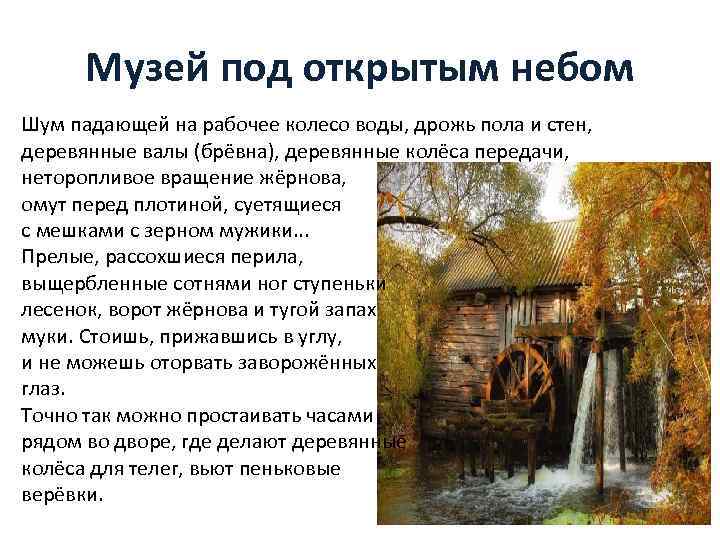 Музей под открытым небом

Шум падающей на рабочее колесо воды, дрожь пола и стен, деревянные валы (брёвна), деревянные колёса передачи, неторопливое вращение жёрнова, омут перед плотиной, суетящиеся с мешками с зерном мужики... Прелые, рассохшиеся перила, выщербленные сотнями ног ступеньки лесенок, ворот жёрнова и тугой запах муки. Стоишь, прижавшись в углу, и не можешь оторвать заворожённых глаз.
Точно так можно простаивать часами рядом во дворе, где делают деревянные колёса для телег, вьют пеньковые верёвки.